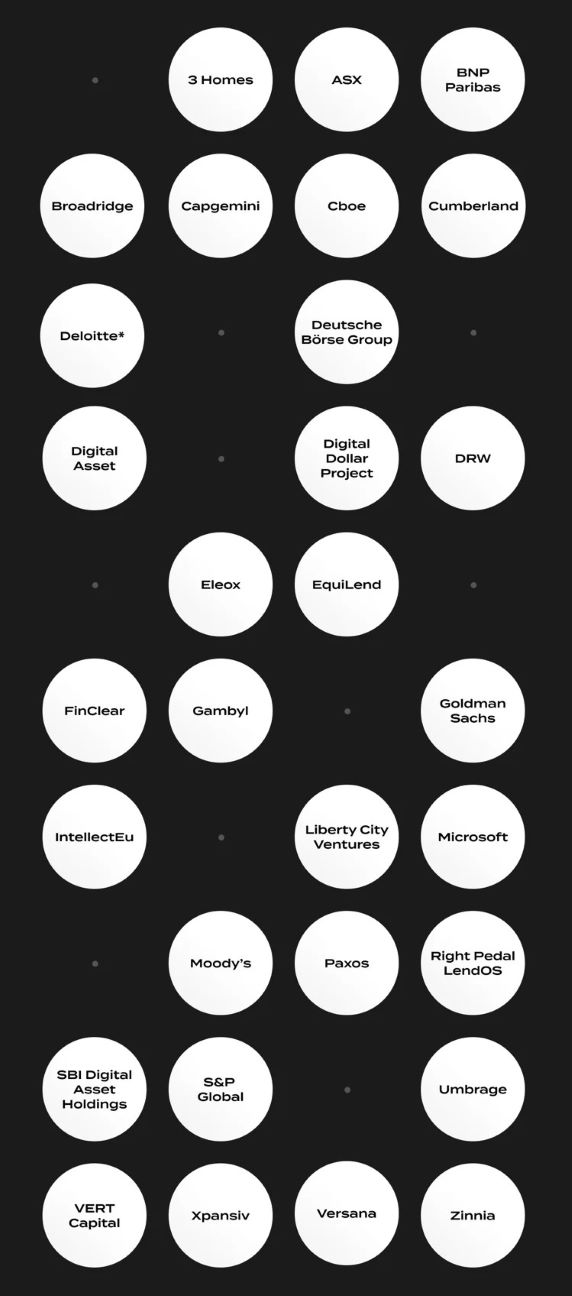 3 Homes
ASX
BNP Paribas

Broadridge
Capgemini
Cboe
Cumberland

Deloitte*
Deutsche Börse Group

Digital Asset
Digital Dollar Project
DRW

Eleox
EquiLend

FinClear
Gambyl
Goldman Sachs

IntellectEu
Liberty City Ventures
Microsoft

Moody's
Paxos
Right Pedal LendOS

SBI Digital Asset Holdings
S&P Global
Umbrage

VERT Capital
Xpansiv
Versana
Zinnia